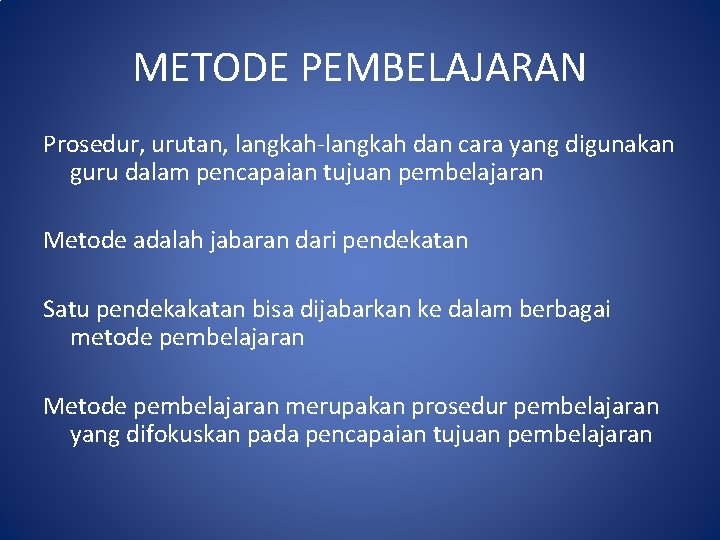 METODE PEMBELAJARAN

Prosedur, urutan, langkah-langkah dan cara yang digunakan guru dalam pencapaian tujuan pembelajaran

Metode adalah jabaran dari pendekatan

Satu pendekakatan bisa dijabarkan ke dalam berbagai metode pembelajaran

Metode pembelajaran merupakan prosedur pembelajaran yang difokuskan pada pencapaian tujuan pembelajaran